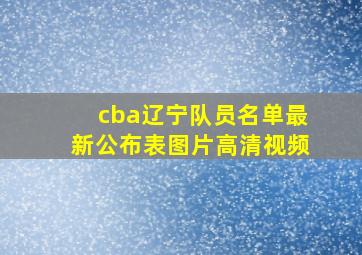 cba辽宁队员名单最新公布表图片高清视频